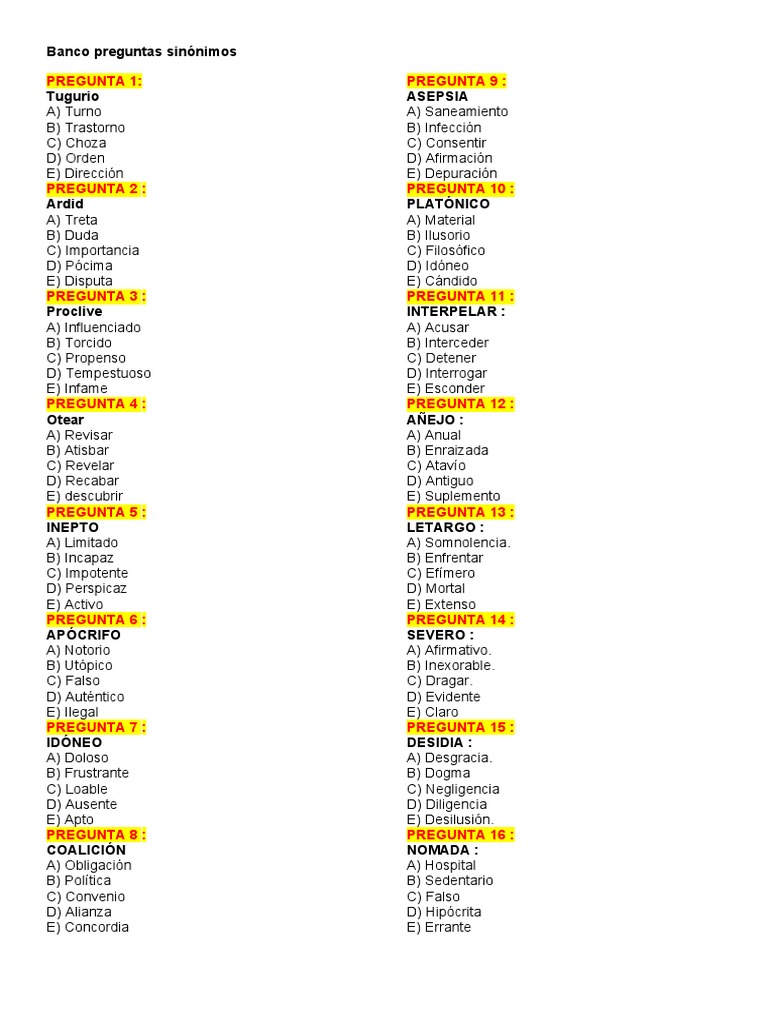 Banco preguntas sinónimos

PREGUNTA 1:
Tugurio
A) Turno
B) Trastorno
C) Choza
D) Orden
E) Dirección

PREGUNTA 2 :
Ardid
A) Treta
B) Duda
C) Importancia
D) Pócima
E) Disputa

PREGUNTA 3 :
Proclive
A) Influenciado
B) Torcido
C) Propenso
D) Tempestuoso
E) Infame

PREGUNTA 4 :
Otear
A) Revisar
B) Atisbar
C) Revelar
D) Recabar
E) descubrir

PREGUNTA 5 :
INEPTO
A) Limitado
B) Incapaz
C) Impotente
D) Perspicaz
E) Activo

PREGUNTA 6 :
APÓCRIFO
A) Notorio
B) Utópico
C) Falso
D) Auténtico
E) Ilegal

PREGUNTA 7 :
IDÓNEO
A) Doloso
B) Frustrante
C) Loable
D) Ausente
E) Apto

PREGUNTA 8 :
COALICIÓN
A) Obligación
B) Política
C) Convenio
D) Alianza
E) Concordia

PREGUNTA 9 :
ASEPSIA
A) Saneamiento
B) Infección
C) Consentir
D) Afirmación
E) Depuración

PREGUNTA 10 :
PLATÓNICO
A) Material
B) Ilusorio
C) Filosófico
D) Idóneo
E) Cándido

PREGUNTA 11 :
INTERPELAR :
A) Acusar
B) Interceder
C) Detener
D) Interrogar
E) Esconder

PREGUNTA 12 :
AÑEJO :
A) Anual
B) Enraizada
C) Atavío
D) Antiguo
E) Suplemento

PREGUNTA 13 :
LETARGO :
A) Somnolencia.
B) Enfrentar
C) Efímero
D) Mortal
E) Extenso

PREGUNTA 14 :
SEVERO :
A) Afirmativo.
B) Inexorable.
C) Dragar.
D) Evidente
E) Claro

PREGUNTA 15 :
DESIDIA :
A) Desgracia.
B) Dogma
C) Negligencia
D) Diligencia
E) Desilusión.

PREGUNTA 16 :
NOMADA :
A) Hospital
B) Sedentario
C) Falso
D) Hipócrita
E) Errante